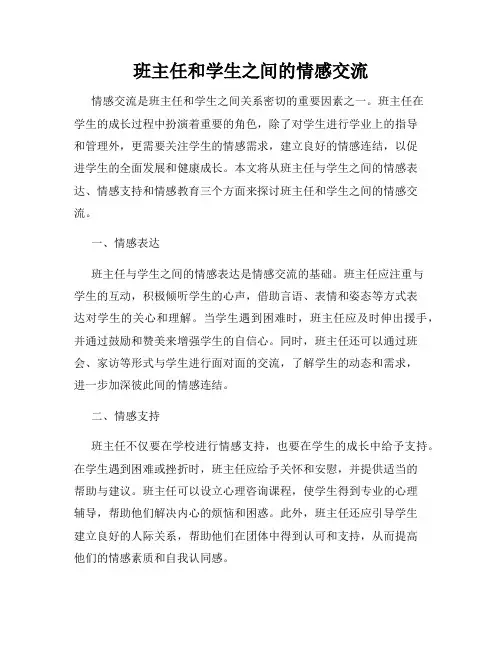 班主任和学生之间的情感交流

情感交流是班主任和学生之间关系密切的重要因素之一。班主任在学生的成长过程中扮演着重要的角色，除了对学生进行学业上的指导和管理外，更需要关注学生的情感需求，建立良好的情感连结，以促进学生的全面发展和健康成长。本文将从班主任与学生之间的情感表达、情感支持和情感教育三个方面来探讨班主任和学生之间的情感交流。

一、情感表达

班主任与学生之间的情感表达是情感交流的基础。班主任应注重与学生的互动，积极倾听学生的心声，借助言语、表情和姿态等方式表达对学生的关心和理解。当学生遇到困难时，班主任应及时伸出援手，并通过鼓励和赞美来增强学生的自信心。同时，班主任还可以通过班会、家访等形式与学生进行面对面的交流，了解学生的动态和需求，进一步加深彼此间的情感连结。

二、情感支持

班主任不仅要在学校进行情感支持，也要在学生的成长中给予支持。在学生遇到困难或挫折时，班主任应给予关怀和安慰，并提供适当的帮助与建议。班主任可以设立心理咨询课程，使学生得到专业的心理辅导，帮助他们解决内心的烦恼和困惑。此外，班主任还应引导学生建立良好的人际关系，帮助他们在团体中得到认可和支持，从而提高他们的情感素质和自我认同感。